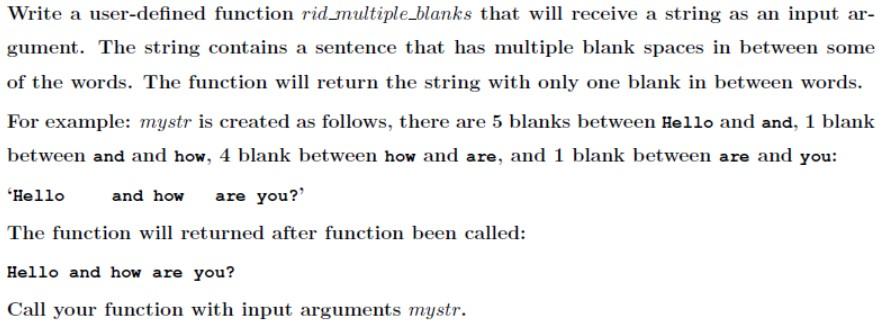 Write a user-defined function rid_multiple_blanks that will receive a string as an input argument. The string contains a sentence that has multiple blank spaces in between some of the words. The function will return the string with only one blank in between words.

For example: mystr is created as follows, there are 5 blanks between Hello and and, 1 blank between and and how, 4 blank between how and are, and 1 blank between are and you:

'Hello     and how    are you?'

The function will returned after function been called:

Hello and how are you?

Call your function with input arguments mystr.